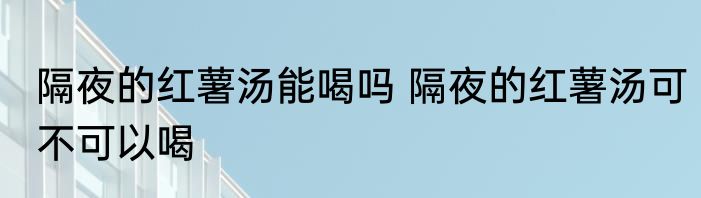 隔夜的红薯汤能喝吗 隔夜的红薯汤可不可以喝